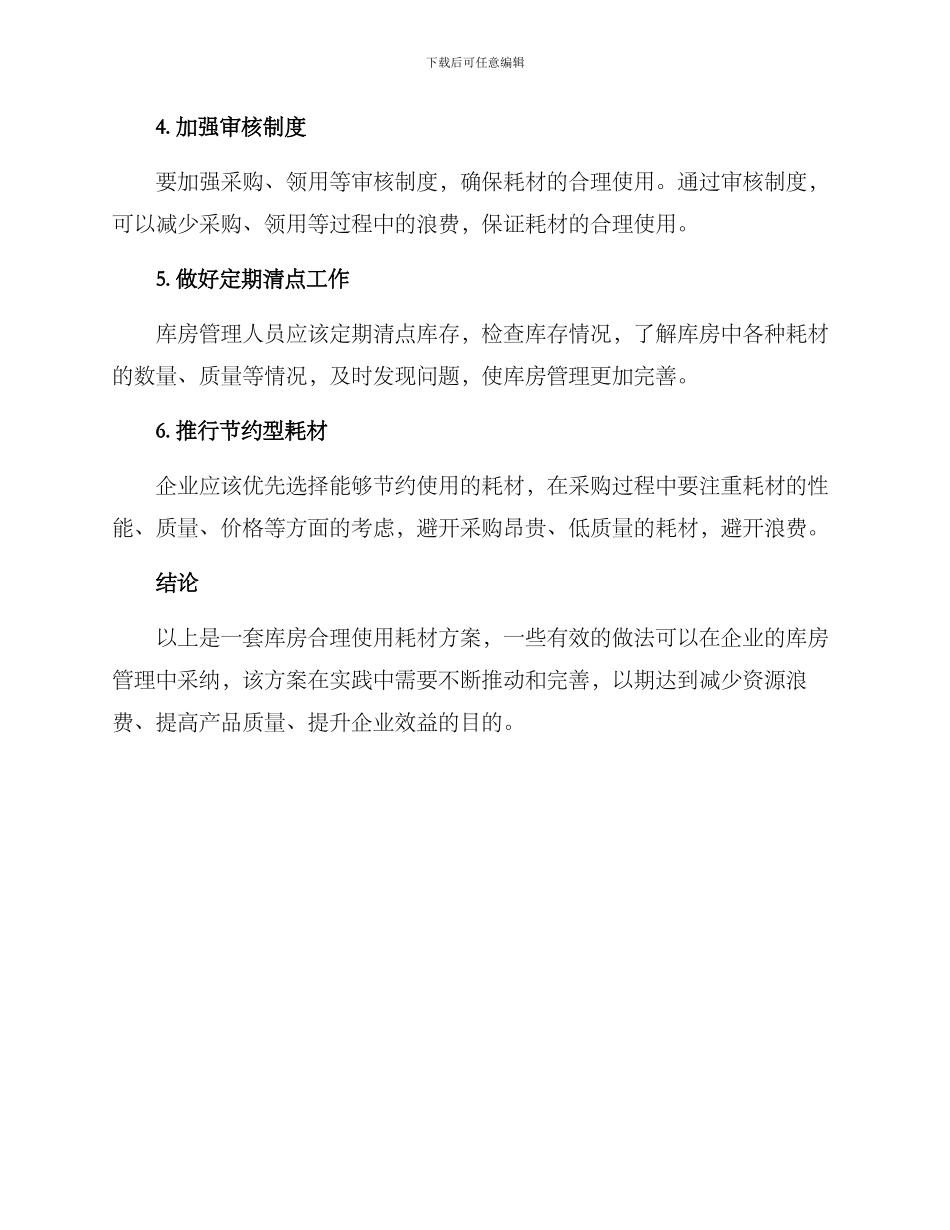 下载后可任意编辑

4. 加强审核制度

要加强采购、领用等审核制度，确保耗材的合理使用。通过审核制度，可以减少采购、领用等过程中的浪费，保证耗材的合理使用。

5. 做好定期清点工作

库房管理人员应该定期清点库存，检查库存情况，了解库房中各种耗材的数量、质量等情况，及时发现问题，使库房管理更加完善。

6. 推行节约型耗材

企业应该优先选择能够节约使用的耗材，在采购过程中要注重耗材的性能、质量、价格等方面的考虑，避开采购昂贵、低质量的耗材，避开浪费。

结论

以上是一套库房合理使用耗材方案，一些有效的做法可以在企业的库房管理中采纳，该方案在实践中需要不断推动和完善，以期达到减少资源浪费、提高产品质量、提升企业效益的目的。